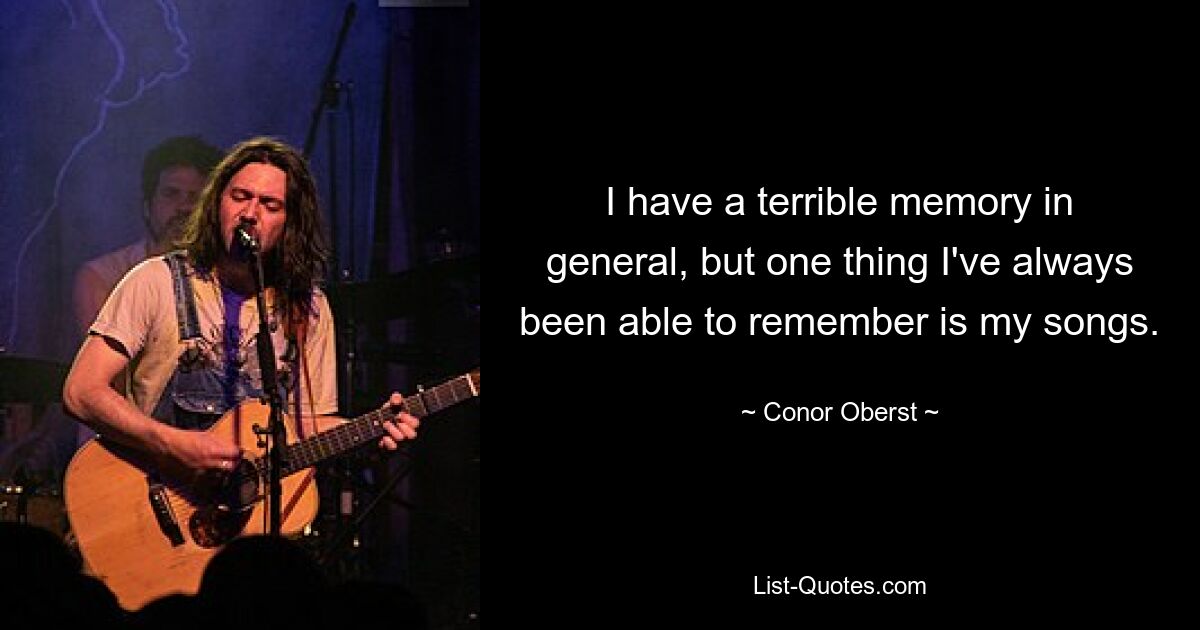 I have a terrible memory in general, but one thing I've always been able to remember is my songs.

~ Conor Oberst ~

List-Quotes.com